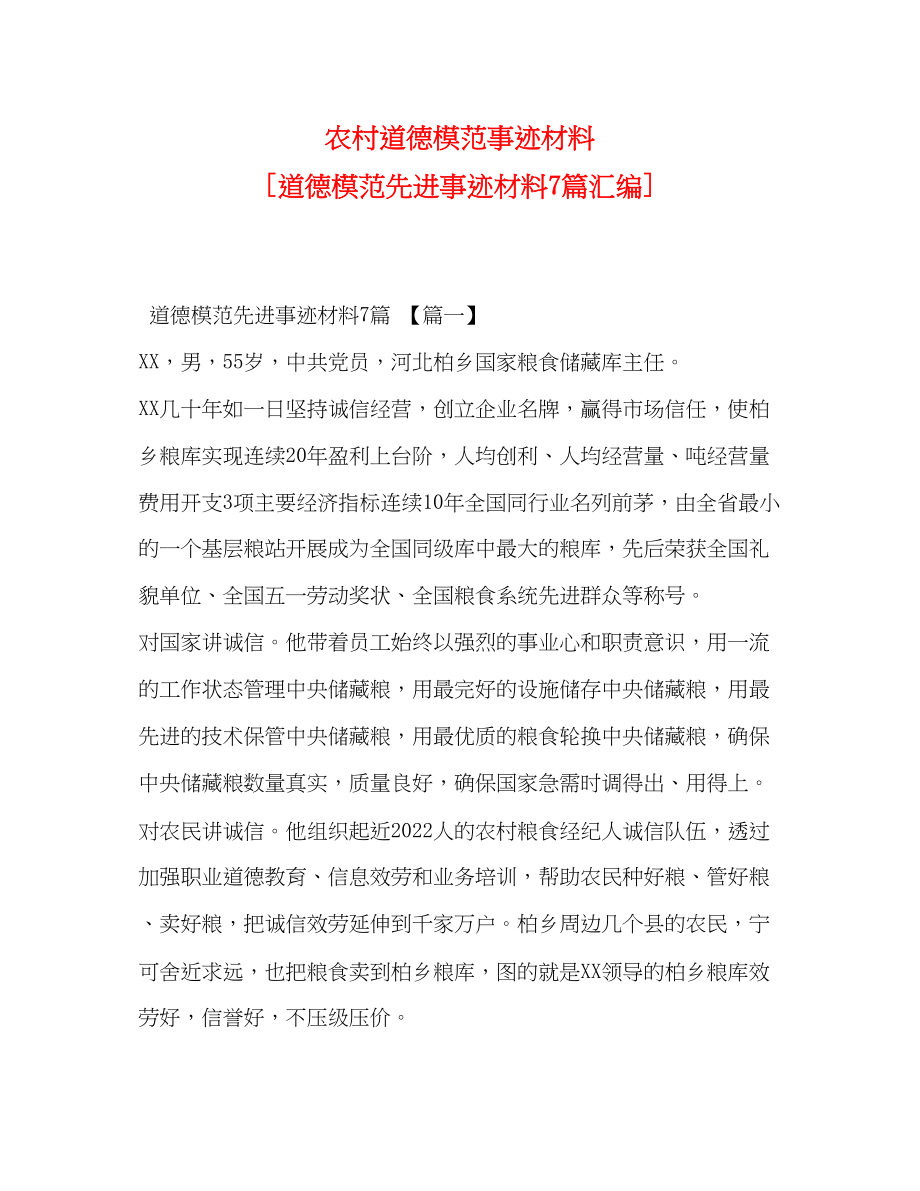 农村道德模范事迹材料
[道德模范先进事迹材料7篇汇编]

道德模范先进事迹材料7篇 【篇一】

XX，男，55岁，中共党员，河北柏乡国家粮食储藏库主任。

XX几十年如一日坚持诚信经营，创立企业名牌，赢得市场信任，使柏乡粮库实现连续20年盈利上台阶，人均创利、人均经营量、吨经营量费用开支3项主要经济指标连续10年全国同行业名列前茅，由全省最小的一个基层粮站开展成为全国同级库中最大的粮库，先后荣获全国礼貌单位、全国五一劳动奖状、全国粮食系统先进群众等称号。

对国家讲诚信。他带着员工始终以强烈的事业心和职责意识，用一流的工作状态管理中央储藏粮，用最完好的设施储存中央储藏粮，用最先进的技术保管中央储藏粮，用最优质的粮食轮换中央储藏粮，确保中央储藏粮数量真实，质量良好，确保国家急需时调得出、用得上。

对农民讲诚信。他组织起近2022人的农村粮食经纪人诚信队伍，透过加强职业道德教育、信息效劳和业务培训，帮助农民种好粮、管好粮、卖好粮，把诚信效劳延伸到千家万户。柏乡周边几个县的农民，宁可舍近求远，也把粮食卖到柏乡粮库，图的就是XX领导的柏乡粮库效劳好，信誉好，不压级压价。